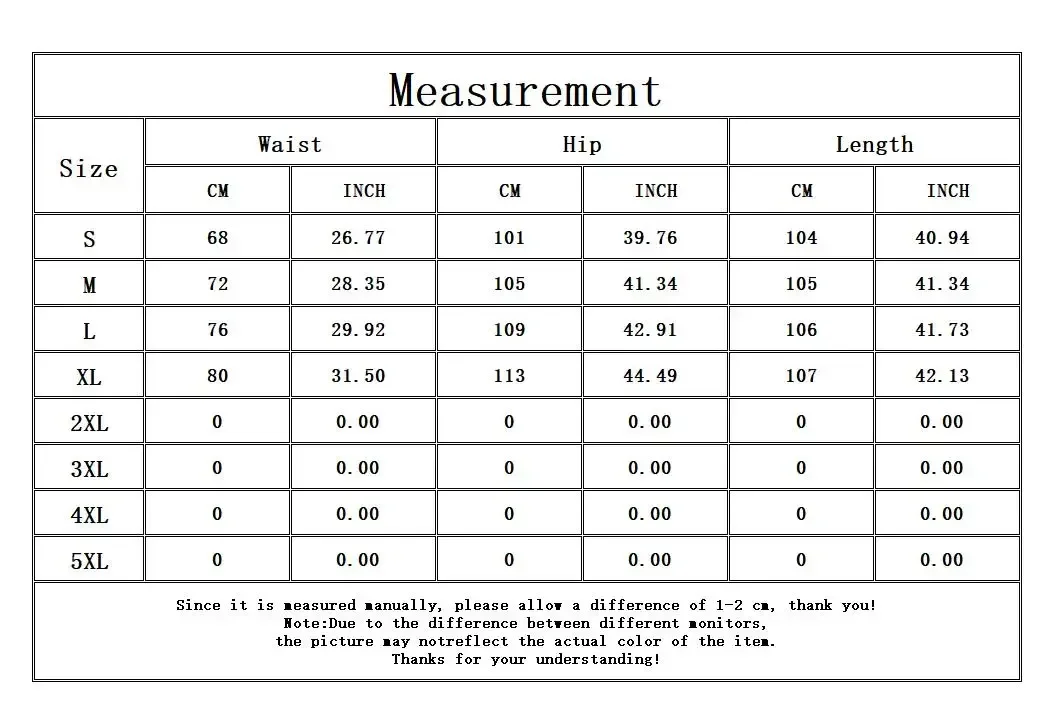 Measurement

| Size | Waist | | Hip | | Length | |
|---|---|---|---|---|---|---|
| | CM | INCH | CM | INCH | CM | INCH |
| S | 68 | 26.77 | 101 | 39.76 | 104 | 40.94 |
| M | 72 | 28.35 | 105 | 41.34 | 105 | 41.34 |
| L | 76 | 29.92 | 109 | 42.91 | 106 | 41.73 |
| XL | 80 | 31.50 | 113 | 44.49 | 107 | 42.13 |
| 2XL | 0 | 0.00 | 0 | 0.00 | 0 | 0.00 |
| 3XL | 0 | 0.00 | 0 | 0.00 | 0 | 0.00 |
| 4XL | 0 | 0.00 | 0 | 0.00 | 0 | 0.00 |
| 5XL | 0 | 0.00 | 0 | 0.00 | 0 | 0.00 |

Since it is measured manually, please allow a difference of 1-2 cm, thank you!
Note:Due to the difference between different monitors,
the picture may notreflect the actual color of the item.
Thanks for your understanding!